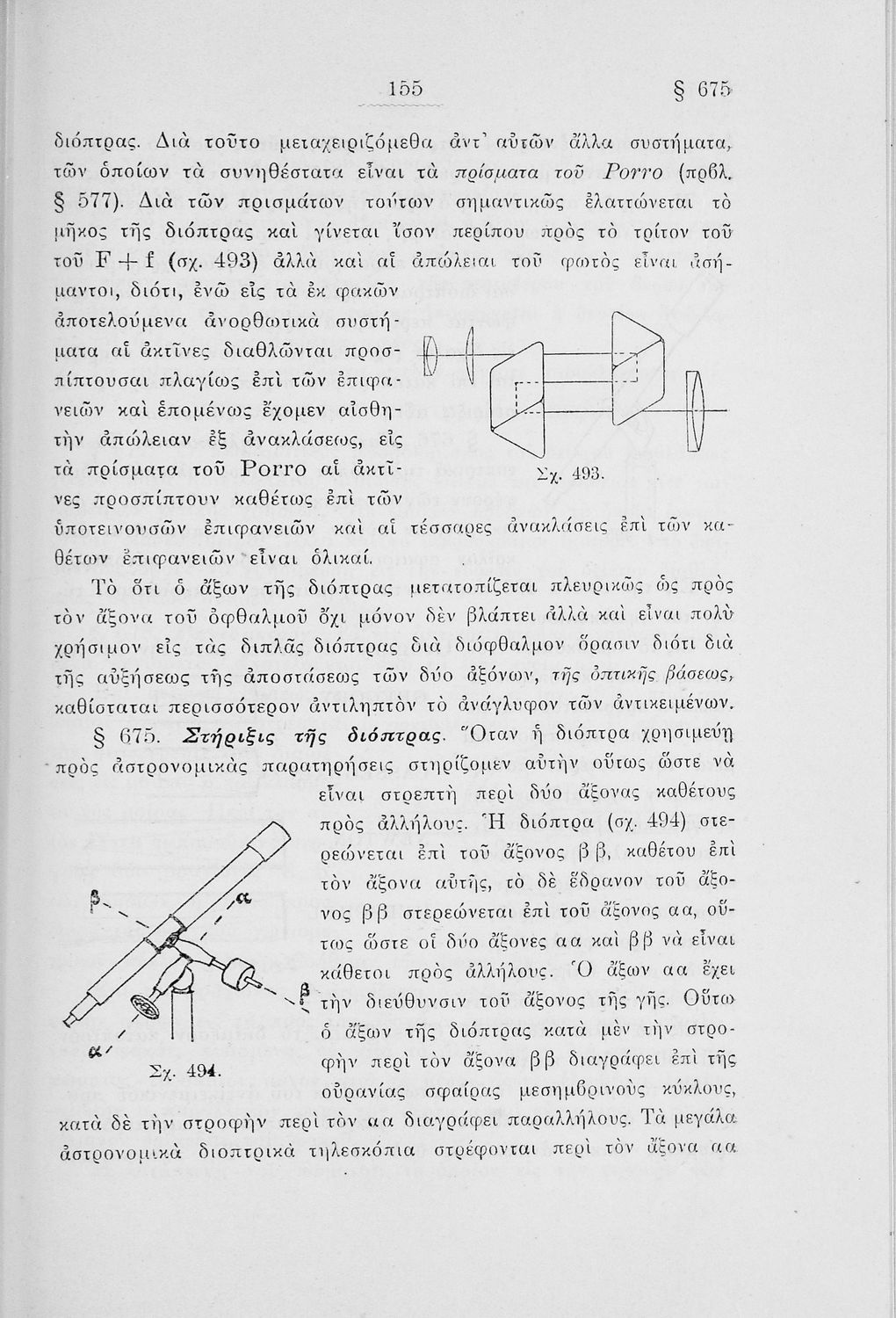 155 § 675

διόπτρας. Διὰ τοῦτο μεταχειριζόμεθα ἀντ' αὐτῶν ἄλλα συστήματα, τῶν ὁποίων τὰ συνηθέστατα εἶναι τὰ πρίσματα τοῦ Porro (πρβλ. § 577). Διὰ τῶν πρισμάτων τούτων σημαντικῶς ἐλαττώνεται τὸ μῆκος τῆς διόπτρας καὶ γίνεται ἴσον περίπου πρὸς τὸ τρίτον τοῦ τοῦ $F + f$ (σχ. 493) ἀλλὰ καὶ αἱ ἀπώλειαι τοῦ φωτὸς εἶναι ἀσήμαντοι, διότι, ἐνῶ εἰς τὰ ἐκ φακῶν ἀποτελούμενα ἀνορθωτικὰ συστήματα αἱ ἀκτῖνες διαθλῶνται προσπίπτουσαι πλαγίως ἐπὶ τῶν ἐπιφανειῶν καὶ ἑπομένως ἔχομεν αἰσθητὴν ἀπώλειαν ἐξ ἀνακλάσεως, εἰς τὰ πρίσματα τοῦ Porro αἱ ἀκτῖνες προσπίπτουν καθέτως ἐπὶ τῶν ὑποτεινουσῶν ἐπιφανειῶν καὶ αἱ τέσσαρες ἀνακλάσεις ἐπὶ τῶν καθέτων ἐπιφανειῶν εἶναι ὁλικαί.

Σχ. 493.

Τὸ ὅτι ὁ ἄξων τῆς διόπτρας μετατοπίζεται πλευρικῶς ὡς πρὸς τὸν ἄξονα τοῦ ὀφθαλμοῦ ὄχι μόνον δὲν βλάπτει ἀλλὰ καὶ εἶναι πολὺ χρήσιμον εἰς τὰς διπλᾶς διόπτρας διὰ διόφθαλμον ὅρασιν διότι διὰ τῆς αὐξήσεως τῆς ἀποστάσεως τῶν δύο ἀξόνων, τῆς ὀπτικῆς βάσεως, καθίσταται περισσότερον ἀντιληπτὸν τὸ ἀνάγλυφον τῶν ἀντικειμένων.

§ 675. Στήριξις τῆς διόπτρας. Ὅταν ἡ διόπτρα χρησιμεύῃ πρὸς ἀστρονομικὰς παρατηρήσεις στηρίζομεν αὐτὴν οὕτως ὥστε νὰ εἶναι στρεπτὴ περὶ δύο ἄξονας καθέτους πρὸς ἀλλήλους. Ἡ διόπτρα (σχ. 494) στερεώνεται ἐπὶ τοῦ ἄξονος β β, καθέτου ἐπὶ τὸν ἄξονα αὐτῆς, τὸ δὲ ἕδρανον τοῦ ἄξονος β β στερεώνεται ἐπὶ τοῦ ἄξονος α α, οὕτως ὥστε οἱ δύο ἄξονες α α καὶ β β νὰ εἶναι κάθετοι πρὸς ἀλλήλους. Ὁ ἄξων α α ἔχει τὴν διεύθυνσιν τοῦ ἄξονος τῆς γῆς. Οὕτω ὁ ἄξων τῆς διόπτρας κατὰ μὲν τὴν στροφὴν περὶ τὸν ἄξονα β β διαγράφει ἐπὶ τῆς οὐρανίας σφαίρας μεσημβρινοὺς κύκλους, κατὰ δὲ τὴν στροφὴν περὶ τὸν α α διαγράφει παραλλήλους. Τὰ μεγάλα ἀστρονομικὰ διοπτρικὰ τηλεσκόπια στρέφονται περὶ τὸν ἄξονα α α

β α β α

Σχ. 494.